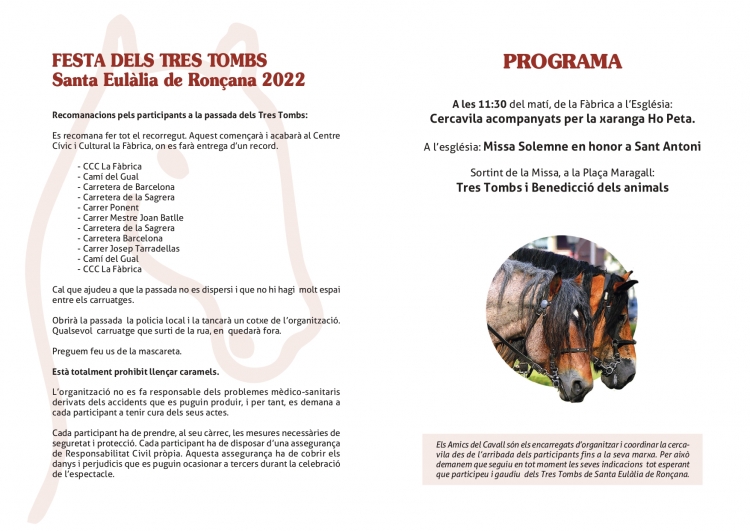 FESTA DELS TRES TOMBS
Santa Eulàlia de Ronçana 2022

Recomanacions pels participants a la passada dels Tres Tombs:

Es recomana fer tot el recorregut. Aquest començarà i acabarà al Centre Cívic i Cultural la Fàbrica, on es farà entrega d'un record.

- CCC La Fàbrica
- Camí del Gual
- Carretera de Barcelona
- Carretera de la Sagrera
- Carrer Ponent
- Carrer Mestre Joan Batlle
- Carretera de la Sagrera
- Carretera Barcelona
- Carrer Josep Tarradellas
- Camí del Gual
- CCC La Fàbrica

Cal que ajudeu a que la passada no es dispersi i que no hi hagi molt espai entre els carruatges.

Obrirà la passada la policia local i la tancarà un cotxe de l'organització. Qualsevol carruatge que surti de la rua, en quedarà fora.

Preguem feu us de la mascareta.

Està totalment prohibit llençar caramels.

L'organització no es fa responsable dels problemes mèdico-sanitaris derivats dels accidents que es puguin produir, i per tant, es demana a cada participant a tenir cura dels seus actes.

Cada participant ha de prendre, al seu càrrec, les mesures necessàries de seguretat i protecció. Cada participant ha de disposar d'una assegurança de Responsabilitat Civil pròpia. Aquesta assegurança ha de cobrir els danys i perjudicis que es puguin ocasionar a tercers durant la celebració de l'espectacle.

PROGRAMA

A les 11:30 del matí, de la Fàbrica a l'Església:
Cercavila acompanyats per la xaranga Ho Peta.

A l'església: Missa Solemne en honor a Sant Antoni

Sortint de la Missa, a la Plaça Maragall:
Tres Tombs i Benedicció dels animals

Els Amics del Cavall són els encarregats d'organitzar i coordinar la cercavila des de l'arribada dels participants fins a la seva marxa. Per això demanem que seguiu en tot moment les seves indicacions tot esperant que participeu i gaudiu dels Tres Tombs de Santa Eulàlia de Ronçana.